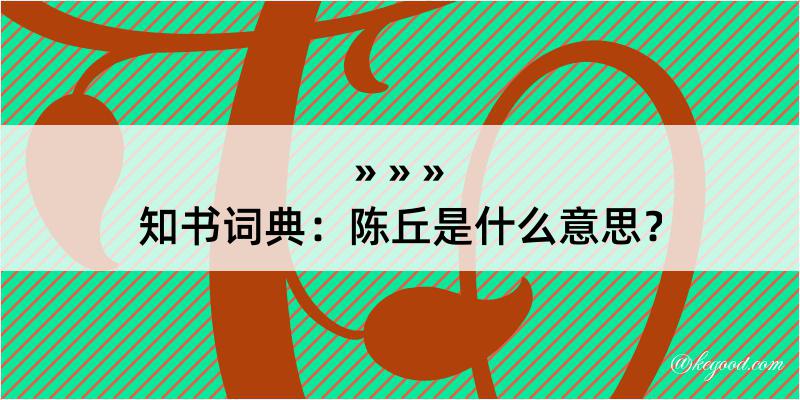 » » »
知书词典：陈丘是什么意思？
@kegood.com